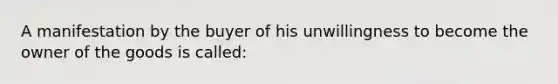 A manifestation by the buyer of his unwillingness to become the owner of the goods is called: